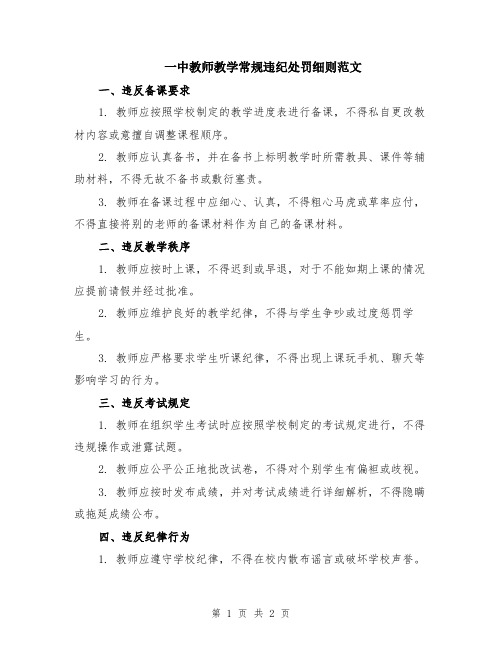 一中教师教学常规违纪处罚细则范文

一、违反备课要求

1. 教师应按照学校制定的教学进度表进行备课，不得私自更改教材内容或意擅自调整课程顺序。

2. 教师应认真备书，并在备书上标明教学时所需教具、课件等辅助材料，不得无故不备书或敷衍塞责。

3. 教师在备课过程中应细心、认真，不得粗心马虎或草率应付，不得直接将别的老师的备课材料作为自己的备课材料。

二、违反教学秩序

1. 教师应按时上课，不得迟到或早退，对于不能如期上课的情况应提前请假并经过批准。

2. 教师应维护良好的教学纪律，不得与学生争吵或过度惩罚学生。

3. 教师应严格要求学生听课纪律，不得出现上课玩手机、聊天等影响学习的行为。

三、违反考试规定

1. 教师在组织学生考试时应按照学校制定的考试规定进行，不得违规操作或泄露试题。

2. 教师应公平公正地批改试卷，不得对个别学生有偏袒或歧视。

3. 教师应按时发布成绩，并对考试成绩进行详细解析，不得隐瞒或拖延成绩公布。

四、违反纪律行为

1. 教师应遵守学校纪律，不得在校内散布谣言或破坏学校声誉。

第 1 页 共 2 页